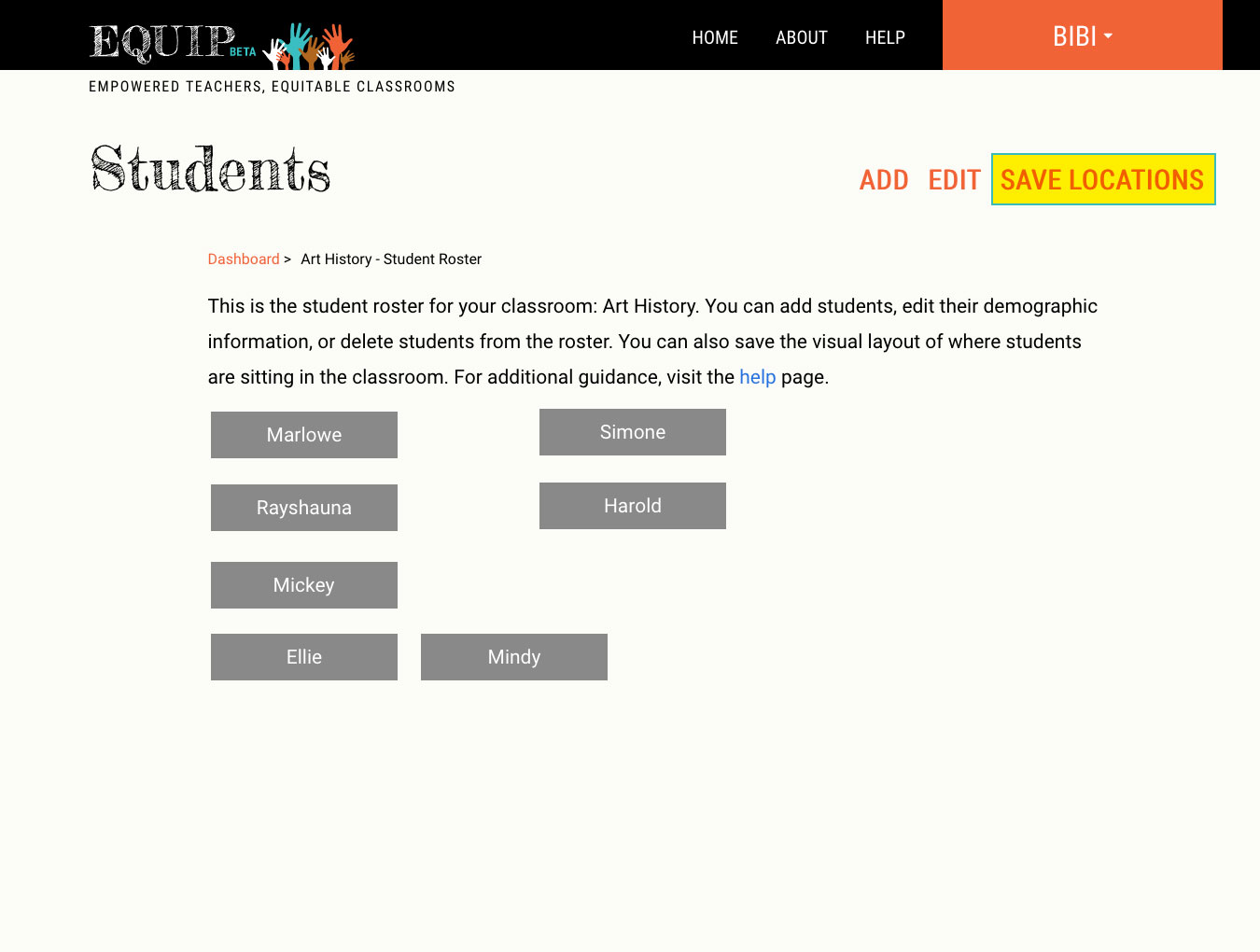 EQUIP BETA

HOME ABOUT HELP

BIBI

EMPOWERED TEACHERS, EQUITABLE CLASSROOMS

Students

ADD EDIT SAVE LOCATIONS

Dashboard > Art History - Student Roster

This is the student roster for your classroom: Art History. You can add students, edit their demographic information, or delete students from the roster. You can also save the visual layout of where students are sitting in the classroom. For additional guidance, visit the help page.

Marlowe

Simone

Rayshauna

Harold

Mickey

Ellie

Mindy